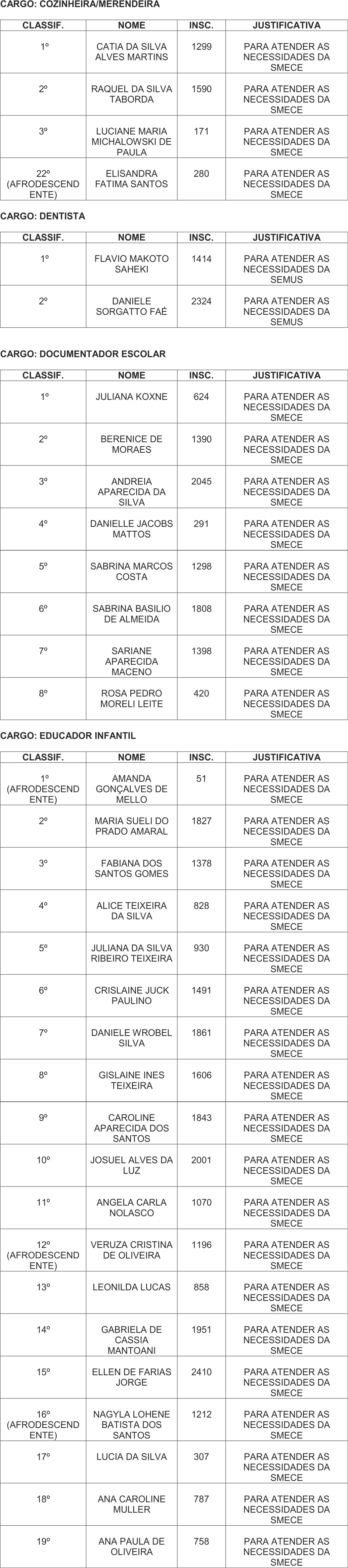 CARGO: COZINHEIRA/MERENDEIRA

| CLASSIF. | NOME | INSC. | JUSTIFICATIVA |
|---|---|---|---|
| 1º | CATIA DA SILVA ALVES MARTINS | 1299 | PARA ATENDER AS NECESSIDADES DA SMECE |
| 2º | RAQUEL DA SILVA TABORDA | 1590 | PARA ATENDER AS NECESSIDADES DA SMECE |
| 3º | LUCIANE MARIA MICHALOWSKI DE PAULA | 171 | PARA ATENDER AS NECESSIDADES DA SMECE |
| 22º (AFRODESCENDENTE) | ELISANDRA FATIMA SANTOS | 280 | PARA ATENDER AS NECESSIDADES DA SMECE |

CARGO: DENTISTA

| CLASSIF. | NOME | INSC. | JUSTIFICATIVA |
|---|---|---|---|
| 1º | FLAVIO MAKOTO SAHEKI | 1414 | PARA ATENDER AS NECESSIDADES DA SEMUS |
| 2º | DANIELE SORGATTO FAÉ | 2324 | PARA ATENDER AS NECESSIDADES DA SEMUS |

CARGO: DOCUMENTADOR ESCOLAR

| CLASSIF. | NOME | INSC. | JUSTIFICATIVA |
|---|---|---|---|
| 1º | JULIANA KOXNE | 624 | PARA ATENDER AS NECESSIDADES DA SMECE |
| 2º | BERENICE DE MORAES | 1390 | PARA ATENDER AS NECESSIDADES DA SMECE |
| 3º | ANDREIA APARECIDA DA SILVA | 2045 | PARA ATENDER AS NECESSIDADES DA SMECE |
| 4º | DANIELLE JACOBS MATTOS | 291 | PARA ATENDER AS NECESSIDADES DA SMECE |
| 5º | SABRINA MARCOS COSTA | 1298 | PARA ATENDER AS NECESSIDADES DA SMECE |
| 6º | SABRINA BASILIO DE ALMEIDA | 1808 | PARA ATENDER AS NECESSIDADES DA SMECE |
| 7º | SARIANE APARECIDA MACENO | 1398 | PARA ATENDER AS NECESSIDADES DA SMECE |
| 8º | ROSA PEDRO MORELI LEITE | 420 | PARA ATENDER AS NECESSIDADES DA SMECE |

CARGO: EDUCADOR INFANTIL

| CLASSIF. | NOME | INSC. | JUSTIFICATIVA |
|---|---|---|---|
| 1º (AFRODESCENDENTE) | AMANDA GONÇALVES DE MELLO | 51 | PARA ATENDER AS NECESSIDADES DA SMECE |
| 2º | MARIA SUELI DO PRADO AMARAL | 1827 | PARA ATENDER AS NECESSIDADES DA SMECE |
| 3º | FABIANA DOS SANTOS GOMES | 1378 | PARA ATENDER AS NECESSIDADES DA SMECE |
| 4º | ALICE TEIXEIRA DA SILVA | 828 | PARA ATENDER AS NECESSIDADES DA SMECE |
| 5º | JULIANA DA SILVA RIBEIRO TEIXEIRA | 930 | PARA ATENDER AS NECESSIDADES DA SMECE |
| 6º | CRISLAINE JUCK PAULINO | 1491 | PARA ATENDER AS NECESSIDADES DA SMECE |
| 7º | DANIELE WROBEL SILVA | 1861 | PARA ATENDER AS NECESSIDADES DA SMECE |
| 8º | GISLAINE INES TEIXEIRA | 1606 | PARA ATENDER AS NECESSIDADES DA SMECE |
| 9º | CAROLINE APARECIDA DOS SANTOS | 1843 | PARA ATENDER AS NECESSIDADES DA SMECE |
| 10º | JOSUEL ALVES DA LUZ | 2001 | PARA ATENDER AS NECESSIDADES DA SMECE |
| 11º | ANGELA CARLA NOLASCO | 1070 | PARA ATENDER AS NECESSIDADES DA SMECE |
| 12º (AFRODESCENDENTE) | VERUZA CRISTINA DE OLIVEIRA | 1196 | PARA ATENDER AS NECESSIDADES DA SMECE |
| 13º | LEONILDA LUCAS | 858 | PARA ATENDER AS NECESSIDADES DA SMECE |
| 14º | GABRIELA DE CASSIA MANTOANI | 1951 | PARA ATENDER AS NECESSIDADES DA SMECE |
| 15º | ELLEN DE FARIAS JORGE | 2410 | PARA ATENDER AS NECESSIDADES DA SMECE |
| 16º (AFRODESCENDENTE) | NAGYLA LOHENE BATISTA DOS SANTOS | 1212 | PARA ATENDER AS NECESSIDADES DA SMECE |
| 17º | LUCIA DA SILVA | 307 | PARA ATENDER AS NECESSIDADES DA SMECE |
| 18º | ANA CAROLINE MULLER | 787 | PARA ATENDER AS NECESSIDADES DA SMECE |
| 19º | ANA PAULA DE OLIVEIRA | 758 | PARA ATENDER AS NECESSIDADES DA SMECE |